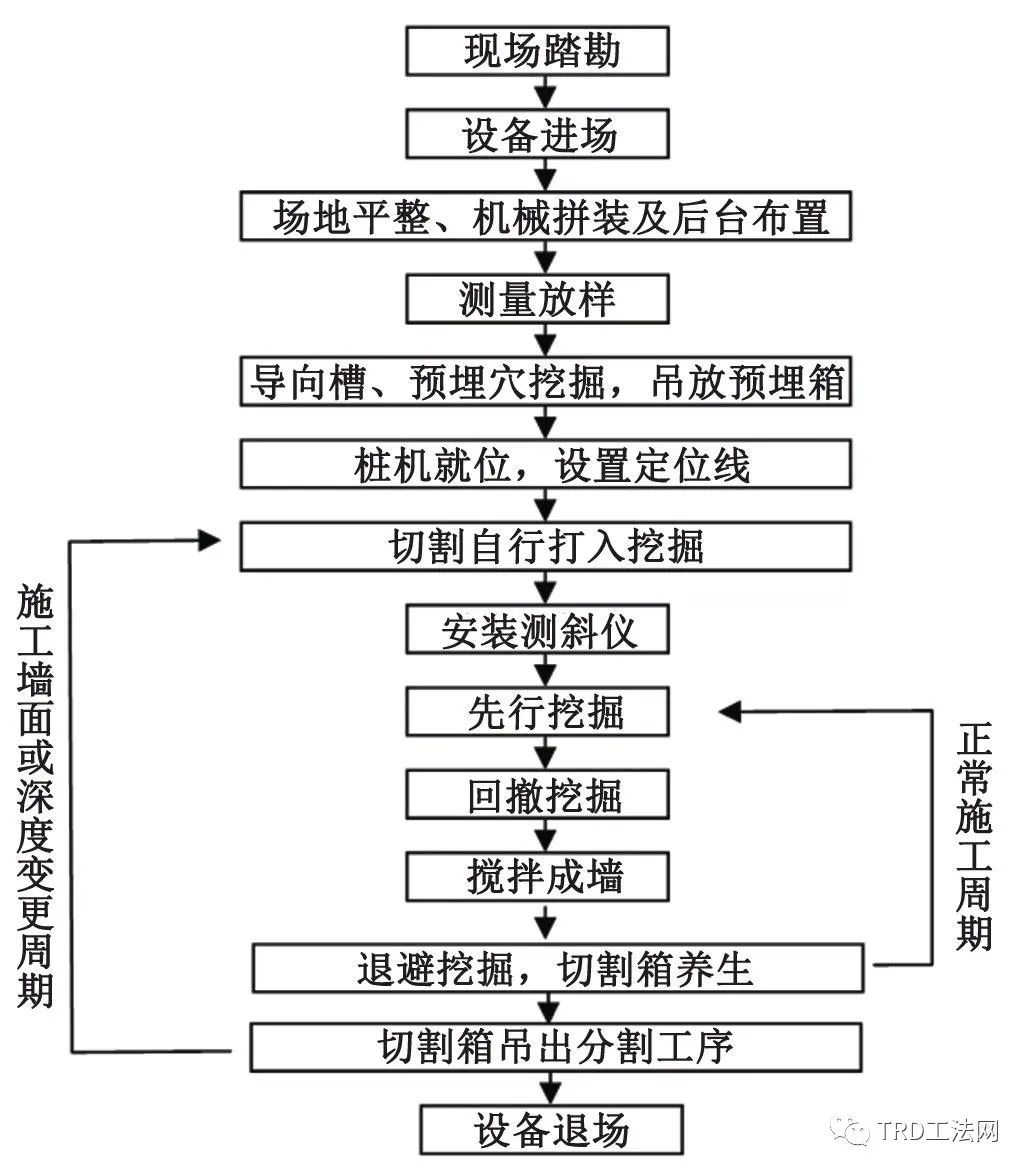 现场踏勘

设备进场

场地平整、机械拼装及后台布置

测量放样

导向槽、预埋穴挖掘，吊放预埋箱

桩机就位，设置定位线

切割自行打入挖掘

安装测斜仪

先行挖掘

回撤挖掘

搅拌成墙

退避挖掘，切割箱养生

切割箱吊出分割工序

设备退场

施工墙面或深度变更周期

正常施工周期

TRD工法网